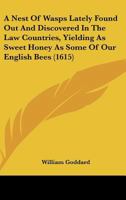 A Nest Of Wasps Lately Found Out And Discovered In The Law Countries, Yielding As Sweet Honey As Some Of Our English Bees (1615)

William Goddard